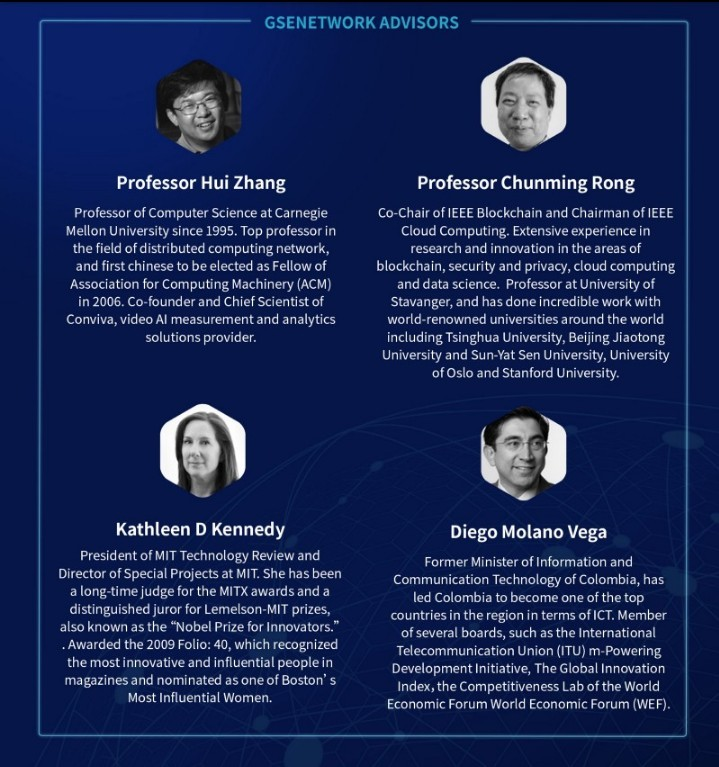 GSENETWORK ADVISORS

Professor Hui Zhang

Professor of Computer Science at Carnegie Mellon University since 1995. Top professor in the field of distributed computing network, and first chinese to be elected as Fellow of Association for Computing Machinery (ACM) in 2006. Co-founder and Chief Scientist of Conviva, video AI measurement and analytics solutions provider.

Professor Chunming Rong

Co-Chair of IEEE Blockchain and Chairman of IEEE Cloud Computing. Extensive experience in research and innovation in the areas of blockchain, security and privacy, cloud computing and data science. Professor at University of Stavanger, and has done incredible work with world-renowned universities around the world including Tsinghua University, Beijing Jiaotong University and Sun-Yat Sen University, University of Oslo and Stanford University.

Kathleen D Kennedy

President of MIT Technology Review and Director of Special Projects at MIT. She has been a long-time judge for the MITX awards and a distinguished juror for Lemelson-MIT prizes, also known as the "Nobel Prize for Innovators." . Awarded the 2009 Folio: 40, which recognized the most innovative and influential people in magazines and nominated as one of Boston' s Most Influential Women.

Diego Molano Vega

Former Minister of Information and Communication Technology of Colombia, has led Colombia to become one of the top countries in the region in terms of ICT. Member of several boards, such as the International Telecommunication Union (ITU) m-Powering Development Initiative, The Global Innovation Index, the Competitiveness Lab of the World Economic Forum World Economic Forum (WEF).